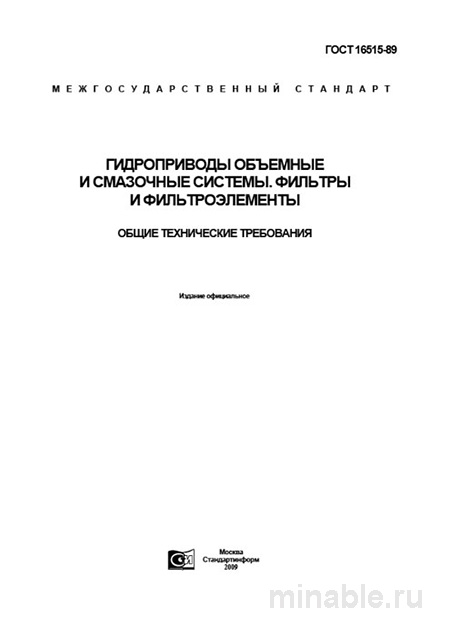 ГОСТ 16515-89

МЕЖГОСУДАРСТВЕННЫЙ СТАНДАРТ

ГИДРОПРИВОДЫ ОБЪЕМНЫЕ И СМАЗОЧНЫЕ СИСТЕМЫ. ФИЛЬТРЫ И ФИЛЬТРОЭЛЕМЕНТЫ

ОБЩИЕ ТЕХНИЧЕСКИЕ ТРЕБОВАНИЯ

Издание официальное

Москва
Стандартинформ
2009

minable.ru